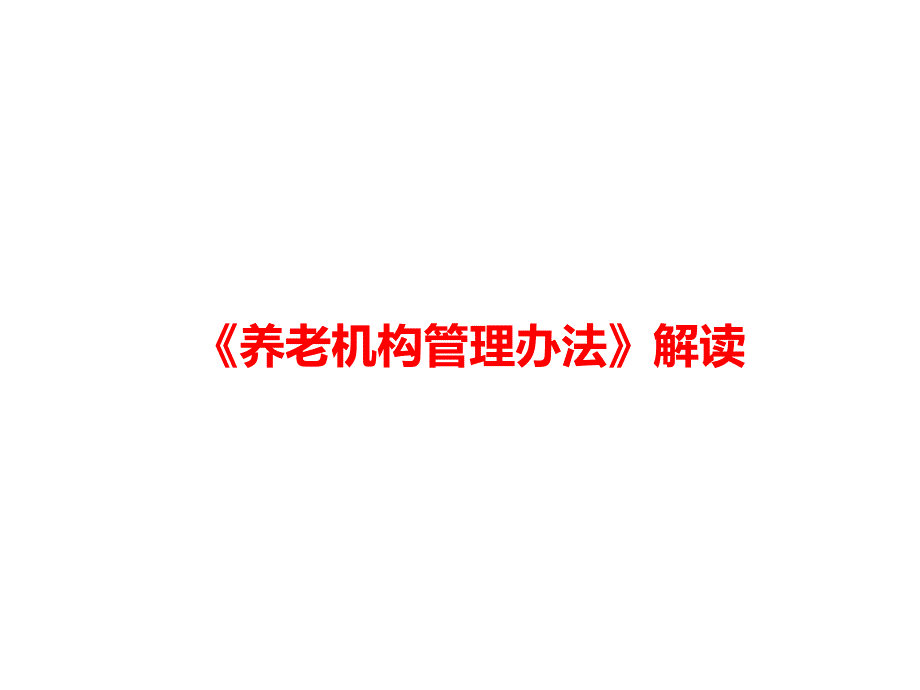 《养老机构管理办法》解读